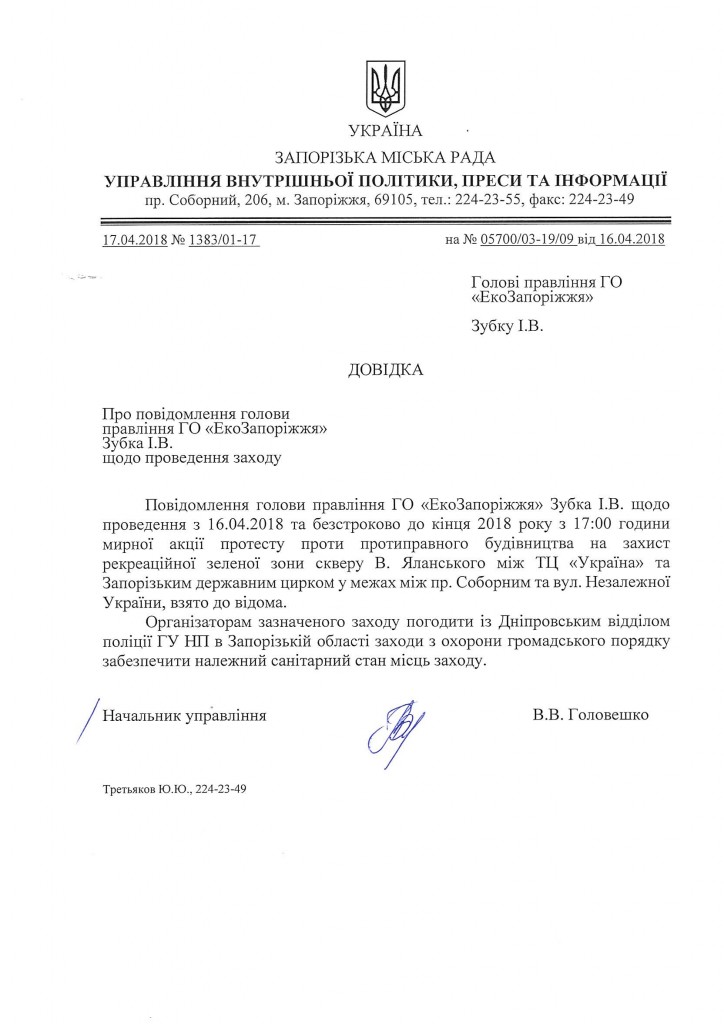 УКРАЇНА

ЗАПОРІЗЬКА МІСЬКА РАДА

УПРАВЛІННЯ ВНУТРІШНЬОЇ ПОЛІТИКИ, ПРЕСИ ТА ІНФОРМАЦІЇ

пр. Соборний, 206, м. Запоріжжя, 69105, тел.: 224-23-55, факс: 224-23-49

17.04.2018 № 1383/01-17 на № 05700/03-19/09 від 16.04.2018

Голові правління ГО «ЕкоЗапоріжжя»

Зубку І.В.

ДОВІДКА

Про повідомлення голови правління ГО «ЕкоЗапоріжжя» Зубка І.В. щодо проведення заходу

Повідомлення голови правління ГО «ЕкоЗапоріжжя» Зубка І.В. щодо проведення з 16.04.2018 та безстроково до кінця 2018 року з 17:00 години мирної акції протесту проти протиправного будівництва на захист рекреаційної зеленої зони скверу В. Яланського між ТЦ «Україна» та Запорізьким державним цирком у межах між пр. Соборним та вул. Незалежної України, взято до відома.

Організаторам зазначеного заходу погодити із Дніпровським відділом поліції ГУ НП в Запорізькій області заходи з охорони громадського порядку забезпечити належний санітарний стан місць заходу.

Начальник управління В.В. Головешко

Третьяков Ю.Ю., 224-23-49